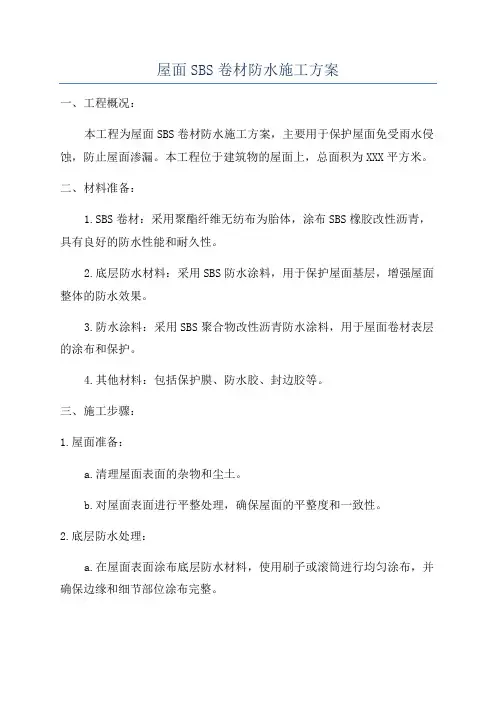 屋面SBS卷材防水施工方案

一、工程概况：

本工程为屋面SBS卷材防水施工方案，主要用于保护屋面免受雨水侵蚀，防止屋面渗漏。本工程位于建筑物的屋面上，总面积为XXX平方米。

二、材料准备：

1.SBS卷材：采用聚酯纤维无纺布为胎体，涂布SBS橡胶改性沥青，具有良好的防水性能和耐久性。

2.底层防水材料：采用SBS防水涂料，用于保护屋面基层，增强屋面整体的防水效果。

3.防水涂料：采用SBS聚合物改性沥青防水涂料，用于屋面卷材表层的涂布和保护。

4.其他材料：包括保护膜、防水胶、封边胶等。

三、施工步骤：

1.屋面准备：

a.清理屋面表面的杂物和尘土。

b.对屋面表面进行平整处理，确保屋面的平整度和一致性。

2.底层防水处理：

a.在屋面表面涂布底层防水材料，使用刷子或滚筒进行均匀涂布，并确保边缘和细节部位涂布完整。